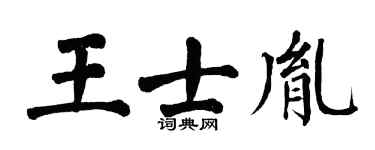 王士胤
词典网